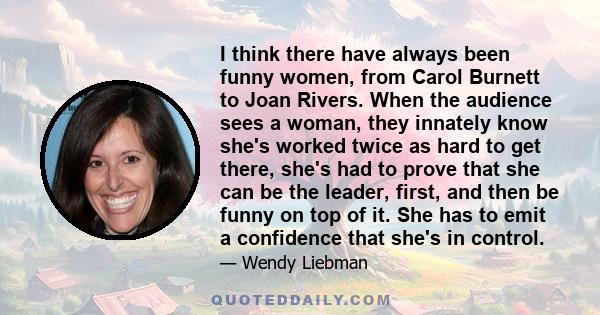 I think there have always been funny women, from Carol Burnett to Joan Rivers. When the audience sees a woman, they innately know she's worked twice as hard to get there, she's had to prove that she can be the leader, first, and then be funny on top of it. She has to emit a confidence that she's in control.

— Wendy Liebman

QUOTEDDAILY.COM